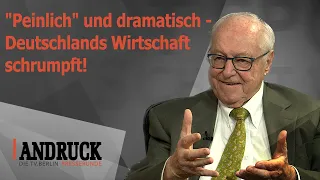 "Peinlich" und dramatisch - Deutschlands Wirtschaft schrumpft!

ANDRUCK
DIE TV.BERLIN PRESSERUNDE